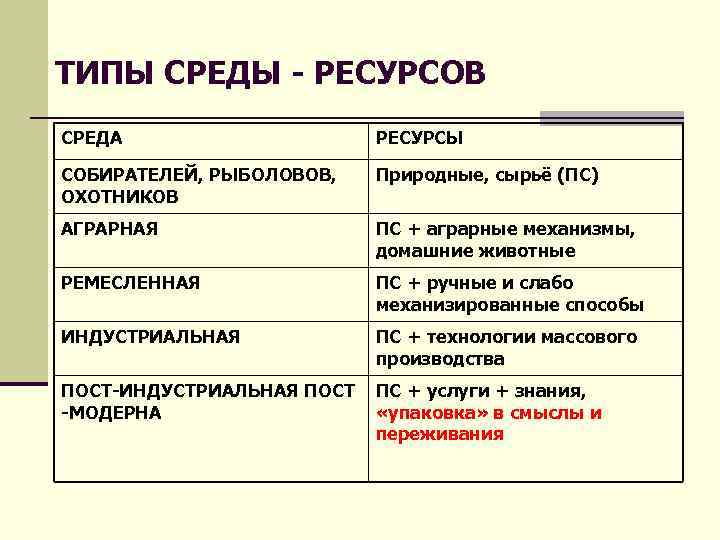 ТИПЫ СРЕДЫ - РЕСУРСОВ

| СРЕДА | РЕСУРСЫ |
|---|---|
| СОБИРАТЕЛЕЙ, РЫБОЛОВОВ, ОХОТНИКОВ | Природные, сырьё (ПС) |
| АГРАРНАЯ | ПС + аграрные механизмы, домашние животные |
| РЕМЕСЛЕННАЯ | ПС + ручные и слабо механизированные способы |
| ИНДУСТРИАЛЬНАЯ | ПС + технологии массового производства |
| ПОСТ-ИНДУСТРИАЛЬНАЯ ПОСТ -МОДЕРНА | ПС + услуги + знания, «упаковка» в смыслы и переживания |